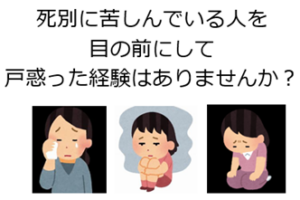 死別に苦しんでいる人を
目の前にして
戸惑った経験はありませんか？